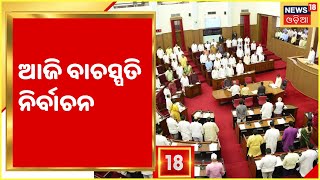 NEWS 18
ଓଡ଼ିଆ

ଆଜି ବାଚସ୍ପତି ନିର୍ବାଚନ

18